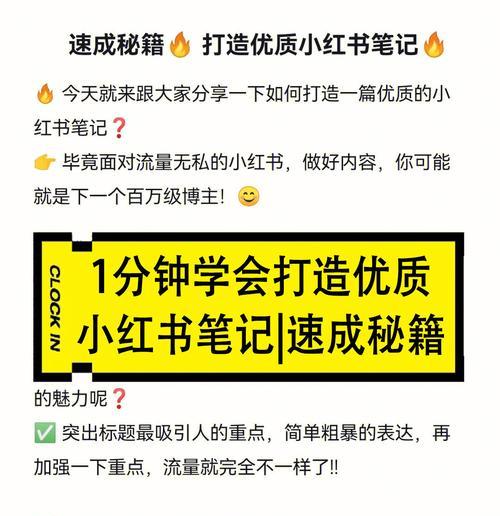 速成秘籍🔥 打造优质小红书笔记🔥

🔥 今天就来跟大家分享一下如何打造一篇优质的小红书笔记❓

👉 毕竟面对流量无私的小红书，做好内容，你可能就是下一个百万级博主！😊

CLOCK IN

1分钟学会打造优质小红书笔记|速成秘籍

的魅力呢❓

✅ 突出标题最吸引人的重点，简单粗暴的表达，再加强一下重点，流量就完全不一样了!!